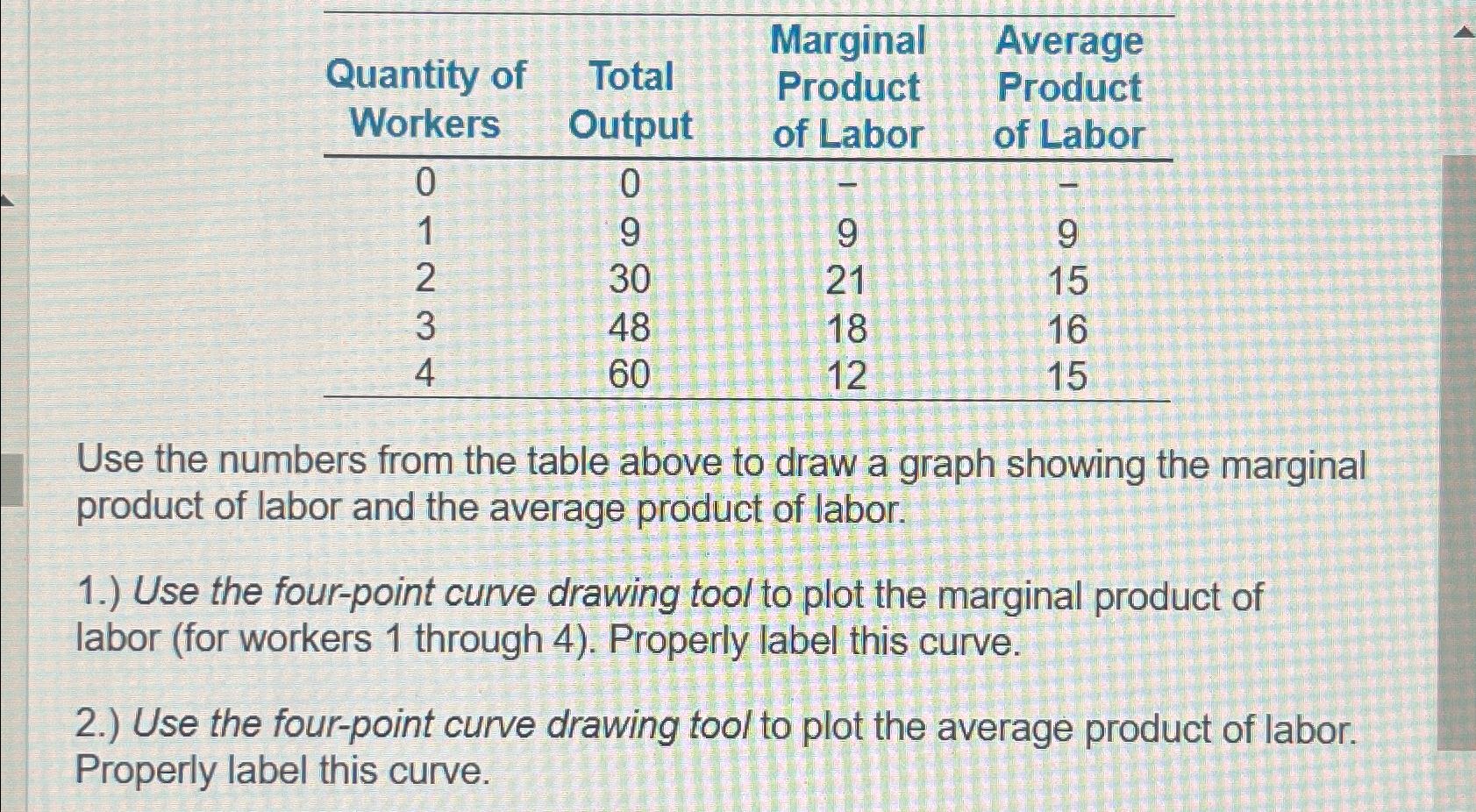 | Quantity of Workers | Total Output | Marginal Product of Labor | Average Product of Labor |
|---|---|---|---|
| 0 | 0 | – | – |
| 1 | 9 | 9 | 9 |
| 2 | 30 | 21 | 15 |
| 3 | 48 | 18 | 16 |
| 4 | 60 | 12 | 15 |

Use the numbers from the table above to draw a graph showing the marginal product of labor and the average product of labor.

1.) Use the four-point curve drawing tool to plot the marginal product of labor (for workers 1 through 4). Properly label this curve.

2.) Use the four-point curve drawing tool to plot the average product of labor. Properly label this curve.